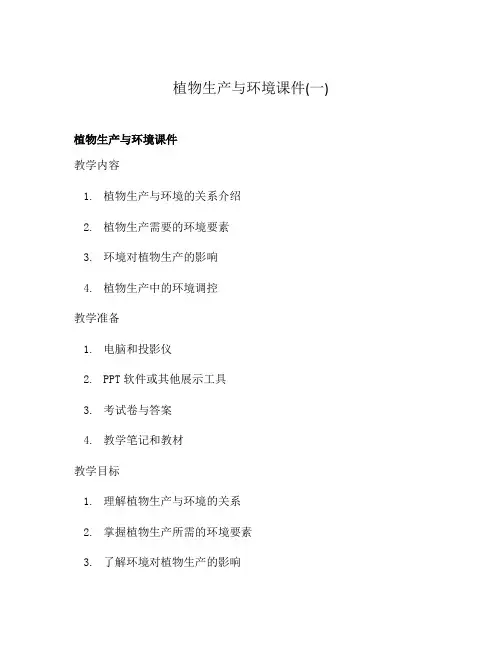 植物生产与环境课件(一)

植物生产与环境课件

教学内容

1. 植物生产与环境的关系介绍
2. 植物生产需要的环境要素
3. 环境对植物生产的影响
4. 植物生产中的环境调控

教学准备

1. 电脑和投影仪
2. PPT 软件或其他展示工具
3. 考试卷与答案
4. 教学笔记和教材

教学目标

1. 理解植物生产与环境的关系
2. 掌握植物生产所需的环境要素
3. 了解环境对植物生产的影响